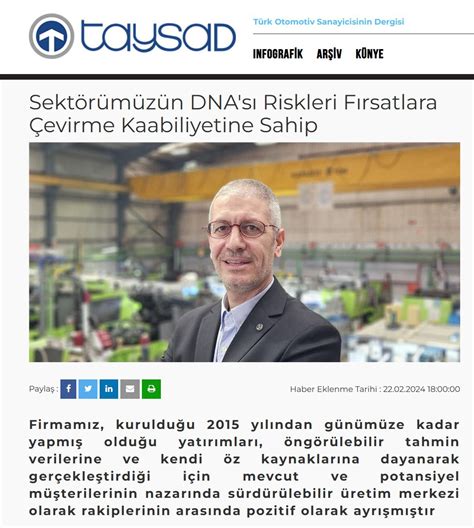 taysad

Türk Otomotiv Sanayicisinin Dergisi

INFOGRAFİK ARŞİV KÜNYE

Sektörümüzün DNA'sı Riskleri Fırsatlara Çevirme Kaabiliyetine Sahip

Paylaş :

Haber Eklenme Tarihi : 22.02.2024 18:00:00

Firmamız, kurulduğu 2015 yılından günümüze kadar yapmış olduğu yatırımları, öngörülebilir tahmin verilerine ve kendi öz kaynaklarına dayanarak gerçekleştirdiği için mevcut ve potansiyel müşterilerinin nazarında sürdürülebilir üretim merkezi olarak rakiplerinin arasında pozitif olarak ayrışmıştır